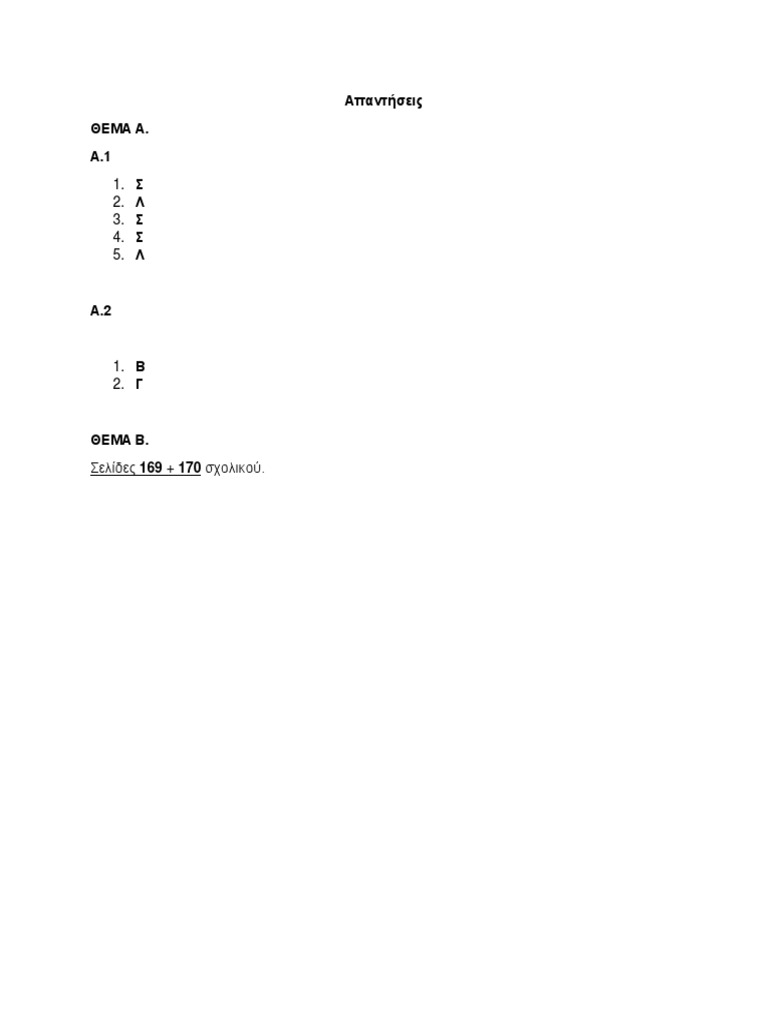 Απαντήσεις

ΘΕΜΑ Α.

Α.1

1. Σ
2. Λ
3. Σ
4. Σ
5. Λ

Α.2

1. Β
2. Γ

ΘΕΜΑ Β.

Σελίδες 169 + 170 σχολικού.